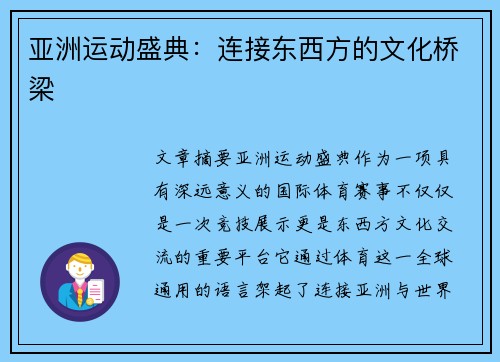 亚洲运动盛典：连接东西方的文化桥梁

文章摘要亚洲运动盛典作为一项具有深远意义的国际体育赛事不仅仅是一次竞技展示更是东西方文化交流的重要平台它通过体育这一全球通用的语言架起了连接亚洲与世界